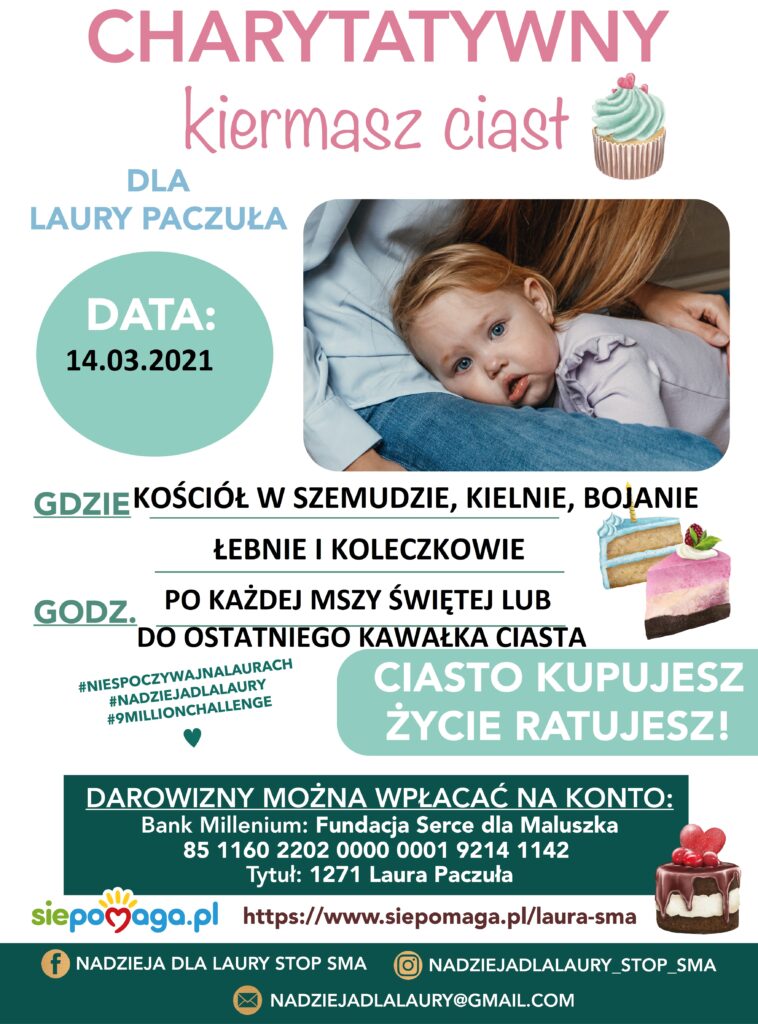 CHARYTATYWNY
kiermasz ciast

DLA
LAURY PACZUŁA

DATA:
14.03.2021

GDZIE KOŚCIÓŁ W SZEMUDZIE, KIELNIE, BOJANIE
ŁEBNIE I KOLECZKOWIE

GODZ. PO KAŻDEJ MSZY ŚWIĘTEJ LUB
DO OSTATNIEGO KAWAŁKA CIASTA

#NIESPOCZYWAJNALAURACH
#NADZIEJADLALAURY
#9MILLIONCHALLENGE

CIASTO KUPUJESZ
ŻYCIE RATUJESZ!

DAROWIZNY MOŻNA WPŁACAĆ NA KONTO:
Bank Millenium: Fundacja Serce dla Maluszka
85 1160 2202 0000 0001 9214 1142
Tytuł: 1271 Laura Paczuła

siepomaga.pl https://www.siepomaga.pl/laura-sma

NADZIEJA DLA LAURY STOP SMA
NADZIEJADLALAURY_STOP_SMA
NADZIEJADLALAURY@GMAIL.COM